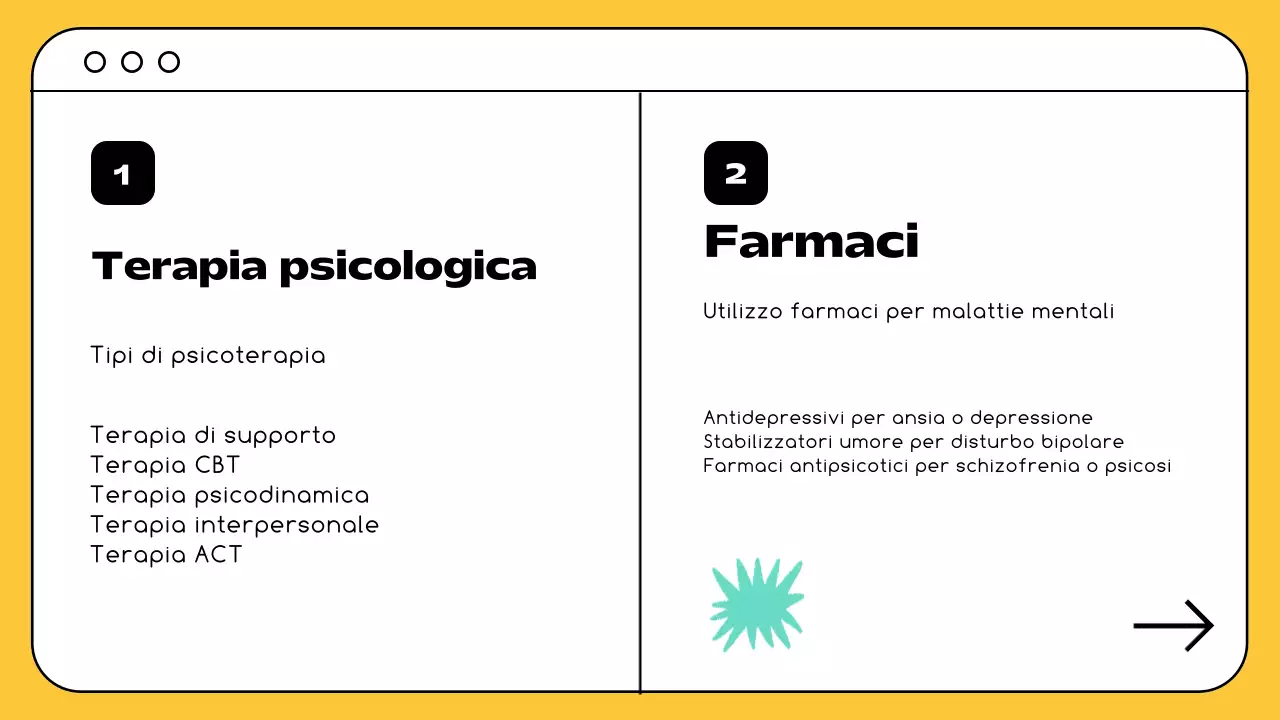 1

Terapia psicologica

Tipi di psicoterapia

Terapia di supporto
Terapia CBT
Terapia psicodinamica
Terapia interpersonale
Terapia ACT

2

Farmaci

Utilizzo farmaci per malattie mentali

Antidepressivi per ansia o depressione
Stabilizzatori umore per disturbo bipolare
Farmaci antipsicotici per schizofrenia o psicosi